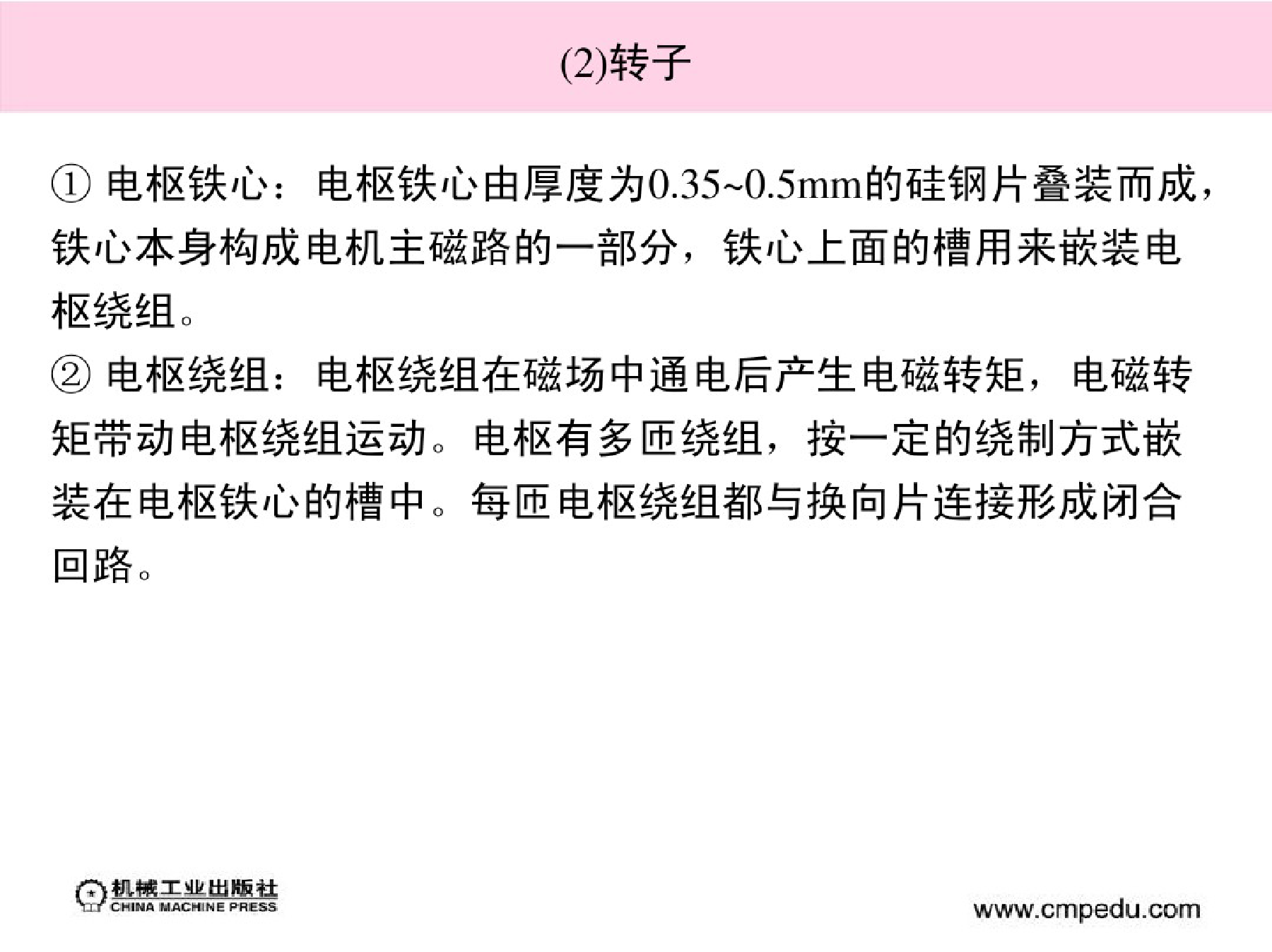 (2)转子

① 电枢铁心：电枢铁心由厚度为0.35~0.5mm的硅钢片叠装而成，铁心本身构成电机主磁路的一部分，铁心上面的槽用来嵌装电枢绕组。

② 电枢绕组：电枢绕组在磁场中通电后产生电磁转矩，电磁转矩带动电枢绕组运动。电枢有多匝绕组，按一定的绕制方式嵌装在电枢铁心的槽中。每匝电枢绕组都与换向片连接形成闭合回路。

机械工业出版社
CHINA MACHINE PRESS

www.cmpedu.com